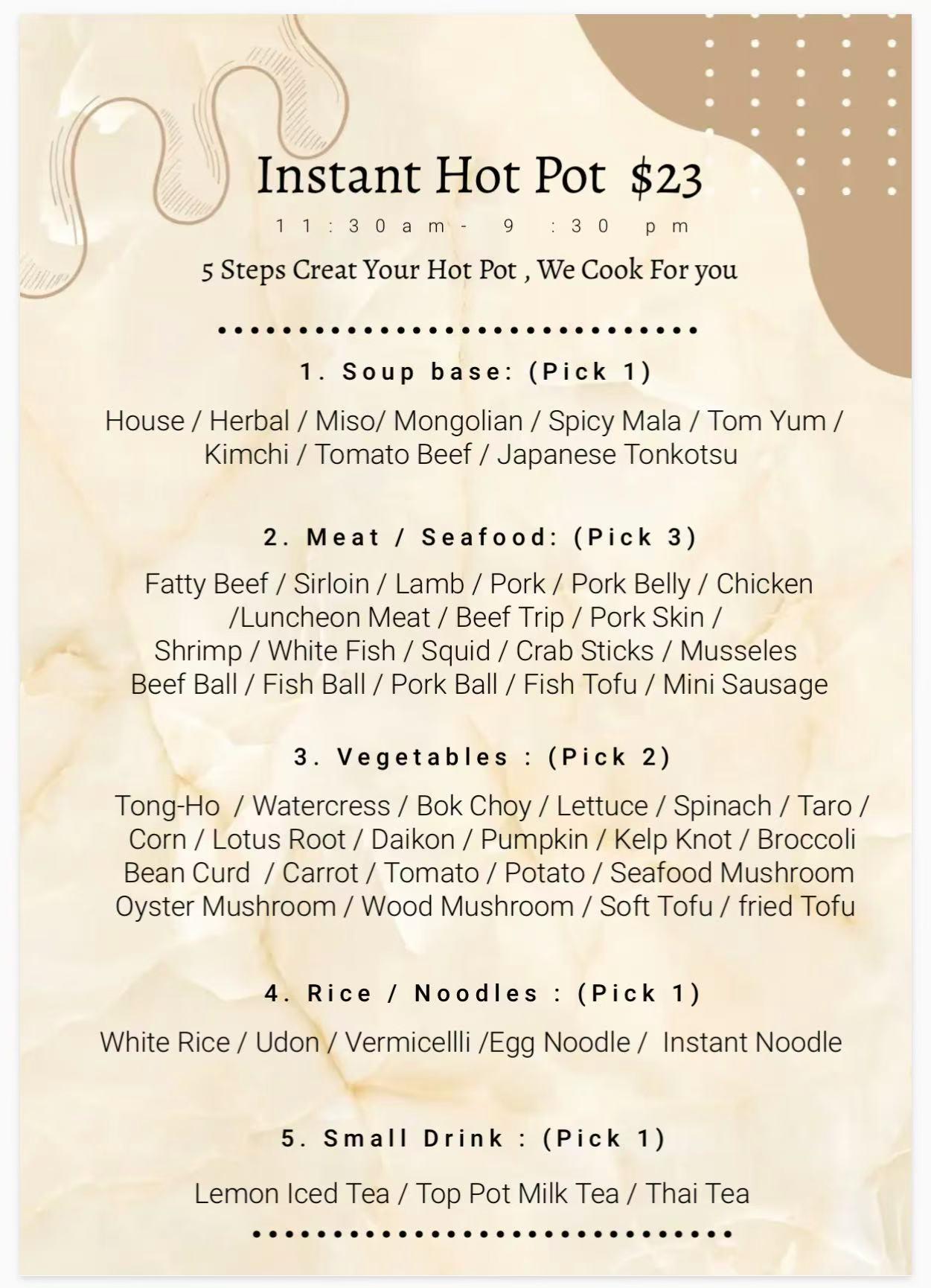 Instant Hot Pot $23

11:30am- 9 :30 pm

5 Steps Creat Your Hot Pot , We Cook For you

1. Soup base: (Pick 1)

House / Herbal / Miso/ Mongolian / Spicy Mala / Tom Yum / Kimchi / Tomato Beef / Japanese Tonkotsu

2. Meat / Seafood: (Pick 3)

Fatty Beef / Sirloin / Lamb / Pork / Pork Belly / Chicken /Luncheon Meat / Beef Trip / Pork Skin / Shrimp / White Fish / Squid / Crab Sticks / Musseles Beef Ball / Fish Ball / Pork Ball / Fish Tofu / Mini Sausage

3. Vegetables : (Pick 2)

Tong-Ho / Watercress / Bok Choy / Lettuce / Spinach / Taro / Corn / Lotus Root / Daikon / Pumpkin / Kelp Knot / Broccoli Bean Curd / Carrot / Tomato / Potato / Seafood Mushroom Oyster Mushroom / Wood Mushroom / Soft Tofu / fried Tofu

4. Rice / Noodles : (Pick 1)

White Rice / Udon / Vermicellli /Egg Noodle / Instant Noodle

5. Small Drink : (Pick 1)

Lemon Iced Tea / Top Pot Milk Tea / Thai Tea